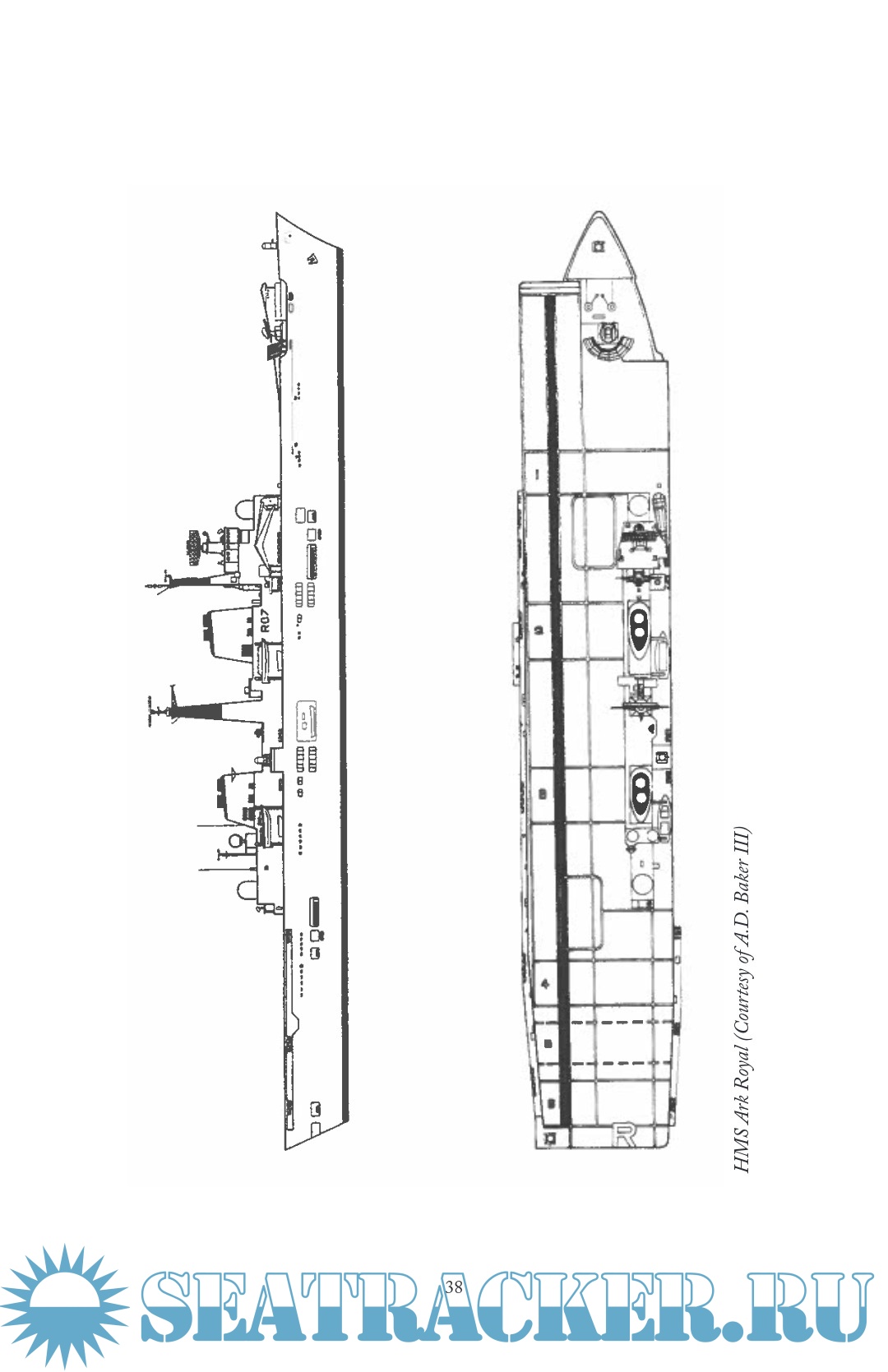 R07

R

HMS Ark Royal (Courtesy of A.D. Baker III)

38

SEATRACKER.RU